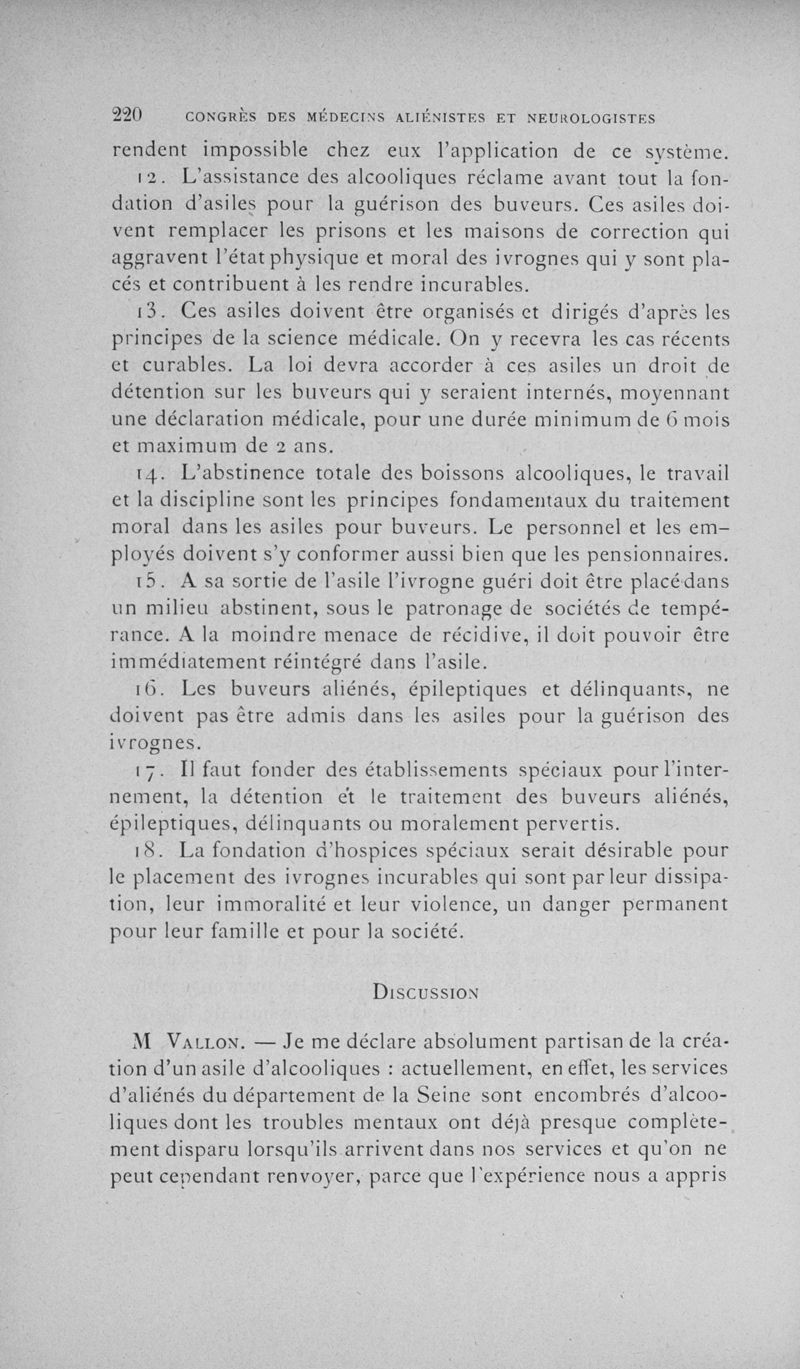 220 CONGRÈS DES MÉDECINS ALIÉNISTES ET NEUROLOGISTES

rendent impossible chez eux l'application de ce système.

12. L'assistance des alcooliques réclame avant tout la fondation d'asiles pour la guérison des buveurs. Ces asiles doivent remplacer les prisons et les maisons de correction qui aggravent l'état physique et moral des ivrognes qui y sont placés et contribuent à les rendre incurables.

13. Ces asiles doivent être organisés et dirigés d'après les principes de la science médicale. On y recevra les cas récents et curables. La loi devra accorder à ces asiles un droit de détention sur les buveurs qui y seraient internés, moyennant une déclaration médicale, pour une durée minimum de 6 mois et maximum de 2 ans.

14. L'abstinence totale des boissons alcooliques, le travail et la discipline sont les principes fondamentaux du traitement moral dans les asiles pour buveurs. Le personnel et les employés doivent s'y conformer aussi bien que les pensionnaires.

15. A sa sortie de l'asile l'ivrogne guéri doit être placé dans un milieu abstinent, sous le patronage de sociétés de tempérance. A la moindre menace de récidive, il doit pouvoir être immédiatement réintégré dans l'asile.

16. Les buveurs aliénés, épileptiques et délinquants, ne doivent pas être admis dans les asiles pour la guérison des ivrognes.

17. Il faut fonder des établissements spéciaux pour l'internement, la détention et le traitement des buveurs aliénés, épileptiques, délinquants ou moralement pervertis.

18. La fondation d'hospices spéciaux serait désirable pour le placement des ivrognes incurables qui sont par leur dissipation, leur immoralité et leur violence, un danger permanent pour leur famille et pour la société.

DISCUSSION

M VALLON. — Je me déclare absolument partisan de la création d'un asile d'alcooliques : actuellement, en effet, les services d'aliénés du département de la Seine sont encombrés d'alcooliques dont les troubles mentaux ont déjà presque complètement disparu lorsqu'ils arrivent dans nos services et qu'on ne peut cependant renvoyer, parce que l'expérience nous a appris